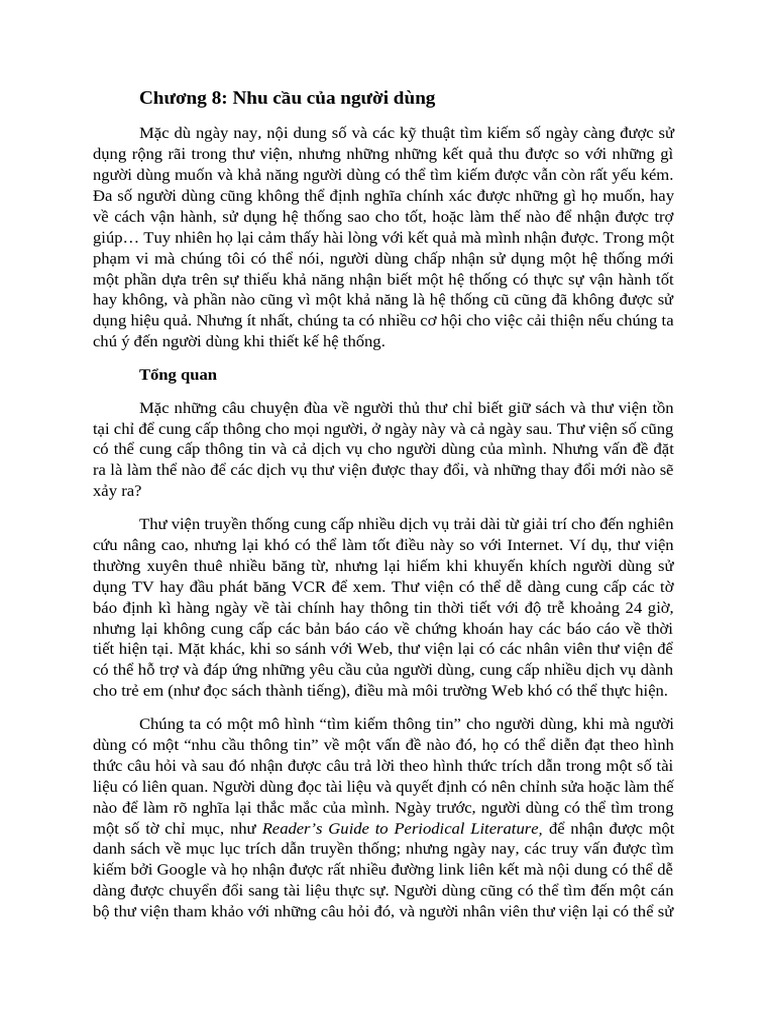 Chương 8: Nhu cầu của người dùng

Mặc dù ngày nay, nội dung số và các kỹ thuật tìm kiếm số ngày càng được sử dụng rộng rãi trong thư viện, nhưng những những kết quả thu được so với những gì người dùng muốn và khả năng người dùng có thể tìm kiếm được vẫn còn rất yếu kém. Đa số người dùng cũng không thể định nghĩa chính xác được những gì họ muốn, hay về cách vận hành, sử dụng hệ thống sao cho tốt, hoặc làm thế nào để nhận được trợ giúp… Tuy nhiên họ lại cảm thấy hài lòng với kết quả mà mình nhận được. Trong một phạm vi mà chúng tôi có thể nói, người dùng chấp nhận sử dụng một hệ thống mới một phần dựa trên sự thiếu khả năng nhận biết một hệ thống có thực sự vận hành tốt hay không, và phần nào cũng vì một khả năng là hệ thống cũ cũng đã không được sử dụng hiệu quả. Nhưng ít nhất, chúng ta có nhiều cơ hội cho việc cải thiện nếu chúng ta chú ý đến người dùng khi thiết kế hệ thống.

Tổng quan

Mặc những câu chuyện đùa về người thủ thư chỉ biết giữ sách và thư viện tồn tại chỉ để cung cấp thông cho mọi người, ở ngày này và cả ngày sau. Thư viện số cũng có thể cung cấp thông tin và cả dịch vụ cho người dùng của mình. Nhưng vấn đề đặt ra là làm thế nào để các dịch vụ thư viện được thay đổi, và những thay đổi mới nào sẽ xảy ra?

Thư viện truyền thống cung cấp nhiều dịch vụ trải dài từ giải trí cho đến nghiên cứu nâng cao, nhưng lại khó có thể làm tốt điều này so với Internet. Ví dụ, thư viện thường xuyên thuê nhiều băng từ, nhưng lại hiếm khi khuyến khích người dùng sử dụng TV hay đầu phát băng VCR để xem. Thư viện có thể dễ dàng cung cấp các tờ báo định kì hàng ngày về tài chính hay thông tin thời tiết với độ trễ khoảng 24 giờ, nhưng lại không cung cấp các bản báo cáo về chứng khoán hay các báo cáo về thời tiết hiện tại. Mặt khác, khi so sánh với Web, thư viện lại có các nhân viên thư viện để có thể hỗ trợ và đáp ứng những yêu cầu của người dùng, cung cấp nhiều dịch vụ dành cho trẻ em (như đọc sách thành tiếng), điều mà môi trường Web khó có thể thực hiện.

Chúng ta có một mô hình "tìm kiếm thông tin" cho người dùng, khi mà người dùng có một "nhu cầu thông tin" về một vấn đề nào đó, họ có thể diễn đạt theo hình thức câu hỏi và sau đó nhận được câu trả lời theo hình thức trích dẫn trong một số tài liệu có liên quan. Người dùng đọc tài liệu và quyết định có nên chỉnh sửa hoặc làm thế nào để làm rõ nghĩa lại thắc mắc của mình. Ngày trước, người dùng có thể tìm trong một số tờ chỉ mục, như Reader's Guide to Periodical Literature, để nhận được một danh sách về mục lục trích dẫn truyền thống; nhưng ngày nay, các truy vấn được tìm kiếm bởi Google và họ nhận được rất nhiều đường link liên kết mà nội dung có thể dễ dàng được chuyển đổi sang tài liệu thực sự. Người dùng cũng có thể tìm đến một cán bộ thư viện tham khảo với những câu hỏi đó, và người nhân viên thư viện lại có thể sử